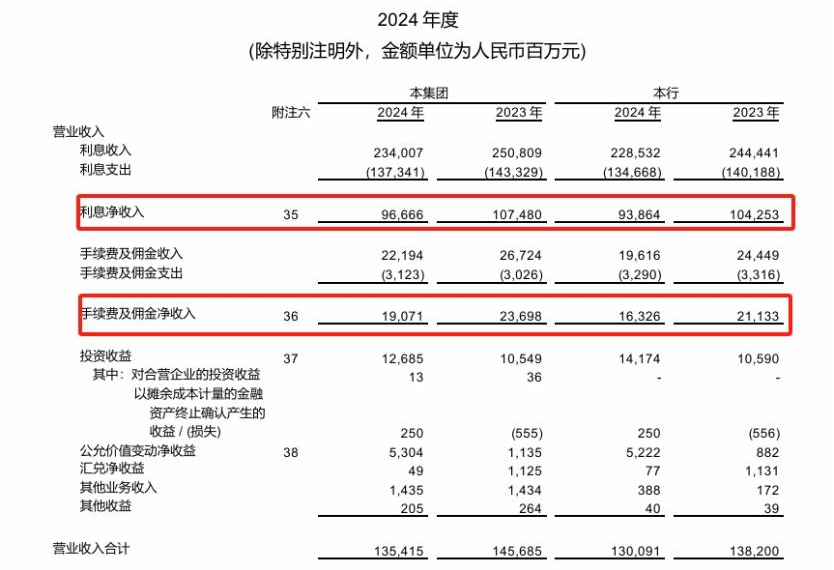 2024 年度
(除特别注明外，金额单位为人民币百万元)

| | 附注六 | 本集团 2024 年 | 本集团 2023 年 | 本行 2024 年 | 本行 2023 年 |
|---|---|---|---|---|---|
| 营业收入 | | | | | |
| 利息收入 | | 234,007 | 250,809 | 228,532 | 244,441 |
| 利息支出 | | (137,341) | (143,329) | (134,668) | (140,188) |
| 利息净收入 | 35 | 96,666 | 107,480 | 93,864 | 104,253 |
| 手续费及佣金收入 | | 22,194 | 26,724 | 19,616 | 24,449 |
| 手续费及佣金支出 | | (3,123) | (3,026) | (3,290) | (3,316) |
| 手续费及佣金净收入 | 36 | 19,071 | 23,698 | 16,326 | 21,133 |
| 投资收益 | 37 | 12,685 | 10,549 | 14,174 | 10,590 |
| 其中：对合营企业的投资收益 | | 13 | 36 | - | - |
| 以摊余成本计量的金融资产终止确认产生的收益 / (损失) | | 250 | (555) | 250 | (556) |
| 公允价值变动净收益 | 38 | 5,304 | 1,135 | 5,222 | 882 |
| 汇兑净收益 | | 49 | 1,125 | 77 | 1,131 |
| 其他业务收入 | | 1,435 | 1,434 | 388 | 172 |
| 其他收益 | | 205 | 264 | 40 | 39 |
| 营业收入合计 | | 135,415 | 145,685 | 130,091 | 138,200 |